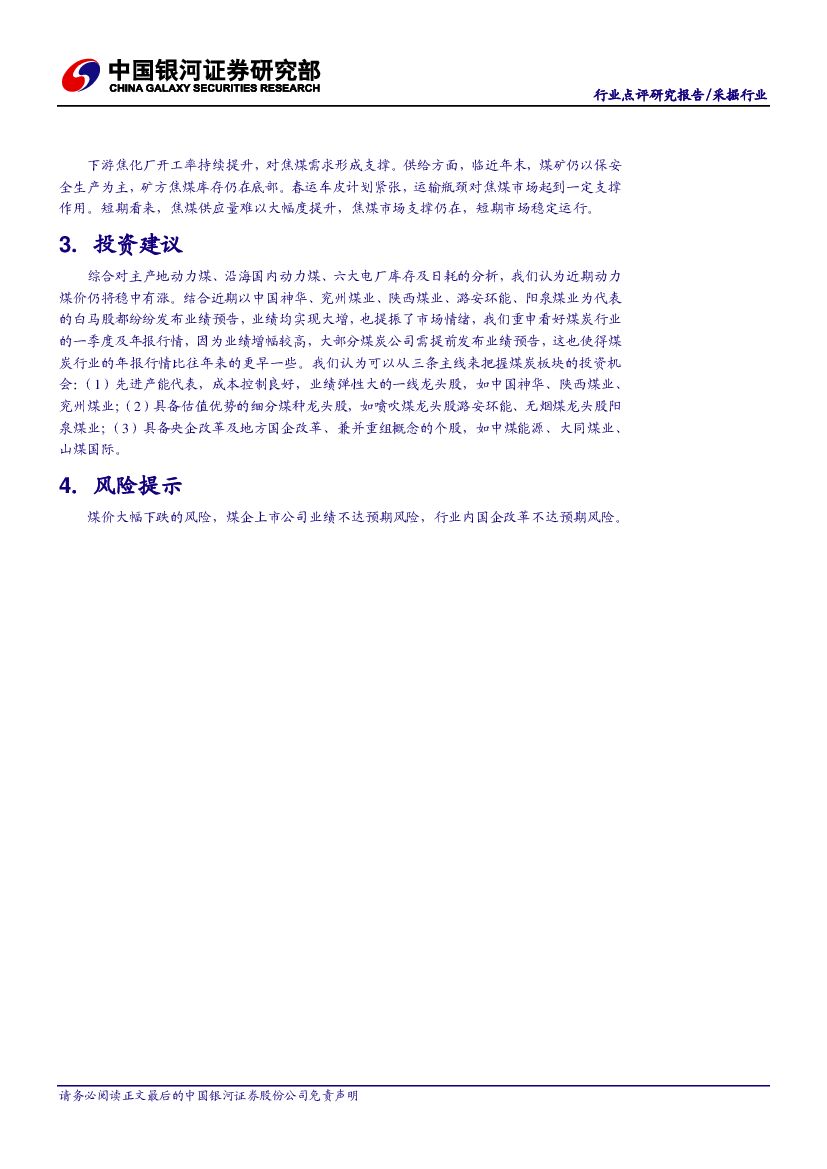 中国银河证券研究部
CHINA GALAXY SECURITIES RESEARCH

行业点评研究报告/采掘行业

下游焦化厂开工率持续提升，对焦煤需求形成支撑。供给方面，临近年末，煤矿仍以保安全生产为主，矿方焦煤库存仍在底部。春运车皮计划紧张，运输瓶颈对焦煤市场起到一定支撑作用。短期看来，焦煤供应量难以大幅度提升，焦煤市场支撑仍在，短期市场稳定运行。

3. 投资建议

综合对主产地动力煤、沿海国内动力煤、六大电厂库存及日耗的分析，我们认为近期动力煤价仍将稳中有涨。结合近期以中国神华、兖州煤业、陕西煤业、潞安环能、阳泉煤业为代表的白马股都纷纷发布业绩预告，业绩均实现大增，也提振了市场情绪，我们重申看好煤炭行业的一季度及年报行情，因为业绩增幅较高，大部分煤炭公司需提前发布业绩预告，这也使得煤炭行业的年报行情比往年来的更早一些。我们认为可以从三条主线来把握煤炭板块的投资机会：（1）先进产能代表，成本控制良好，业绩弹性大的一线龙头股，如中国神华、陕西煤业、兖州煤业；（2）具备估值优势的细分煤种龙头股，如喷吹煤龙头股潞安环能、无烟煤龙头股阳泉煤业；（3）具备央企改革及地方国企改革、兼并重组概念的个股，如中煤能源、大同煤业、山煤国际。

4. 风险提示

煤价大幅下跌的风险，煤企上市公司业绩不达预期风险，行业内国企改革不达预期风险。

请务必阅读正文最后的中国银河证券股份公司免责声明